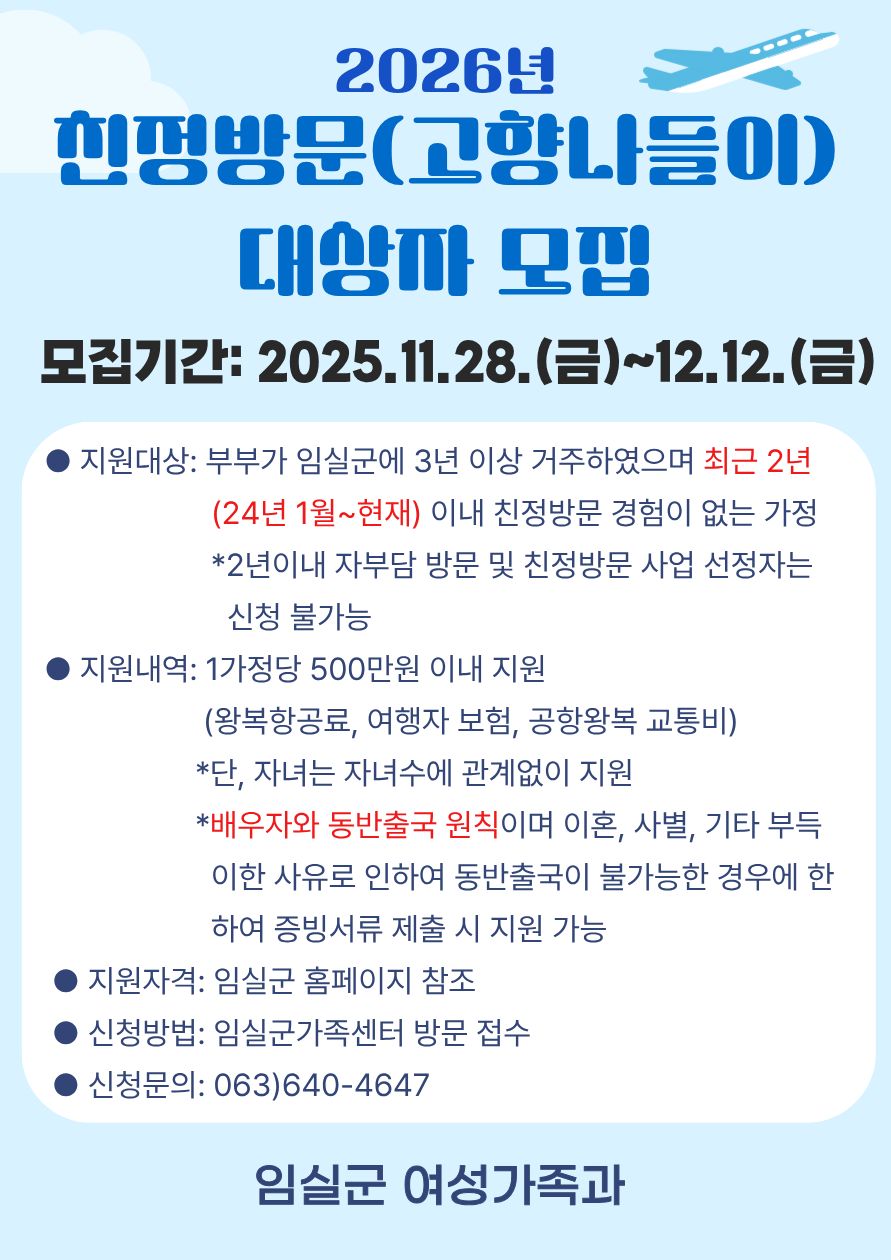 2026년
친정방문(고향나들이)
대상자 모집

모집기간: 2025.11.28.(금)~12.12.(금)

● 지원대상: 부부가 임실군에 3년 이상 거주하였으며 최근 2년 (24년 1월~현재) 이내 친정방문 경험이 없는 가정
*2년이내 자부담 방문 및 친정방문 사업 선정자는 신청 불가능

● 지원내역: 1가정당 500만원 이내 지원
(왕복항공료, 여행자 보험, 공항왕복 교통비)
*단, 자녀는 자녀수에 관계없이 지원
*배우자와 동반출국 원칙이며 이혼, 사별, 기타 부득이한 사유로 인하여 동반출국이 불가능한 경우에 한하여 증빙서류 제출 시 지원 가능

● 지원자격: 임실군 홈페이지 참조

● 신청방법: 임실군가족센터 방문 접수

● 신청문의: 063)640-4647

임실군 여성가족과